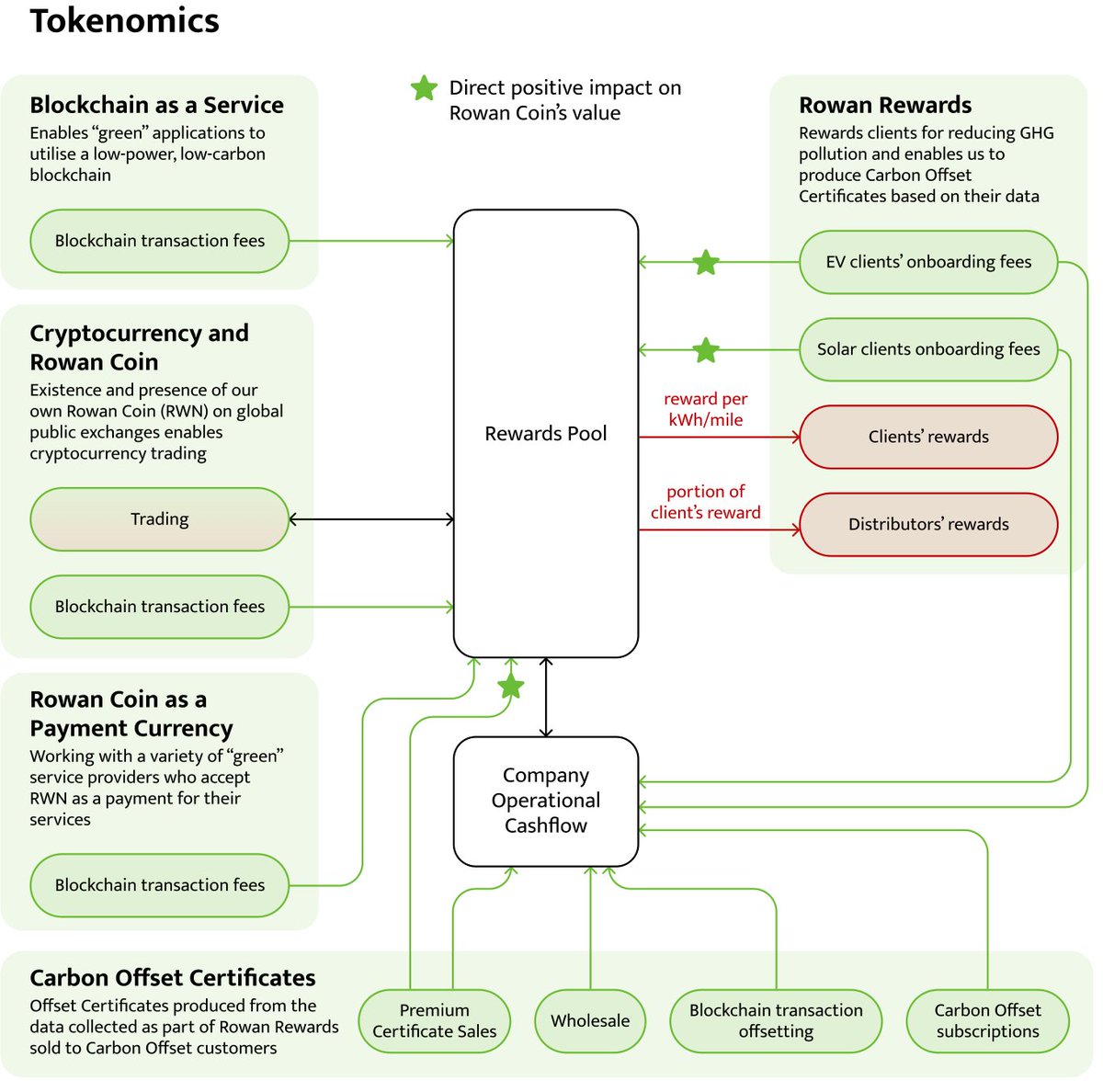 Tokenomics

Direct positive impact on Rowan Coin's value

Blockchain as a Service
Enables "green" applications to utilise a low-power, low-carbon blockchain

Blockchain transaction fees

Cryptocurrency and Rowan Coin
Existence and presence of our own Rowan Coin (RWN) on global public exchanges enables cryptocurrency trading

Trading

Blockchain transaction fees

Rowan Coin as a Payment Currency
Working with a variety of "green" service providers who accept RWN as a payment for their services

Blockchain transaction fees

Rewards Pool

Company Operational Cashflow

Rowan Rewards
Rewards clients for reducing GHG pollution and enables us to produce Carbon Offset Certificates based on their data

EV clients' onboarding fees

Solar clients onboarding fees

reward per kWh/mile

Clients' rewards

portion of client's reward

Distributors' rewards

Carbon Offset Certificates
Offset Certificates produced from the data collected as part of Rowan Rewards sold to Carbon Offset customers

Premium Certificate Sales

Wholesale

Blockchain transaction offsetting

Carbon Offset subscriptions